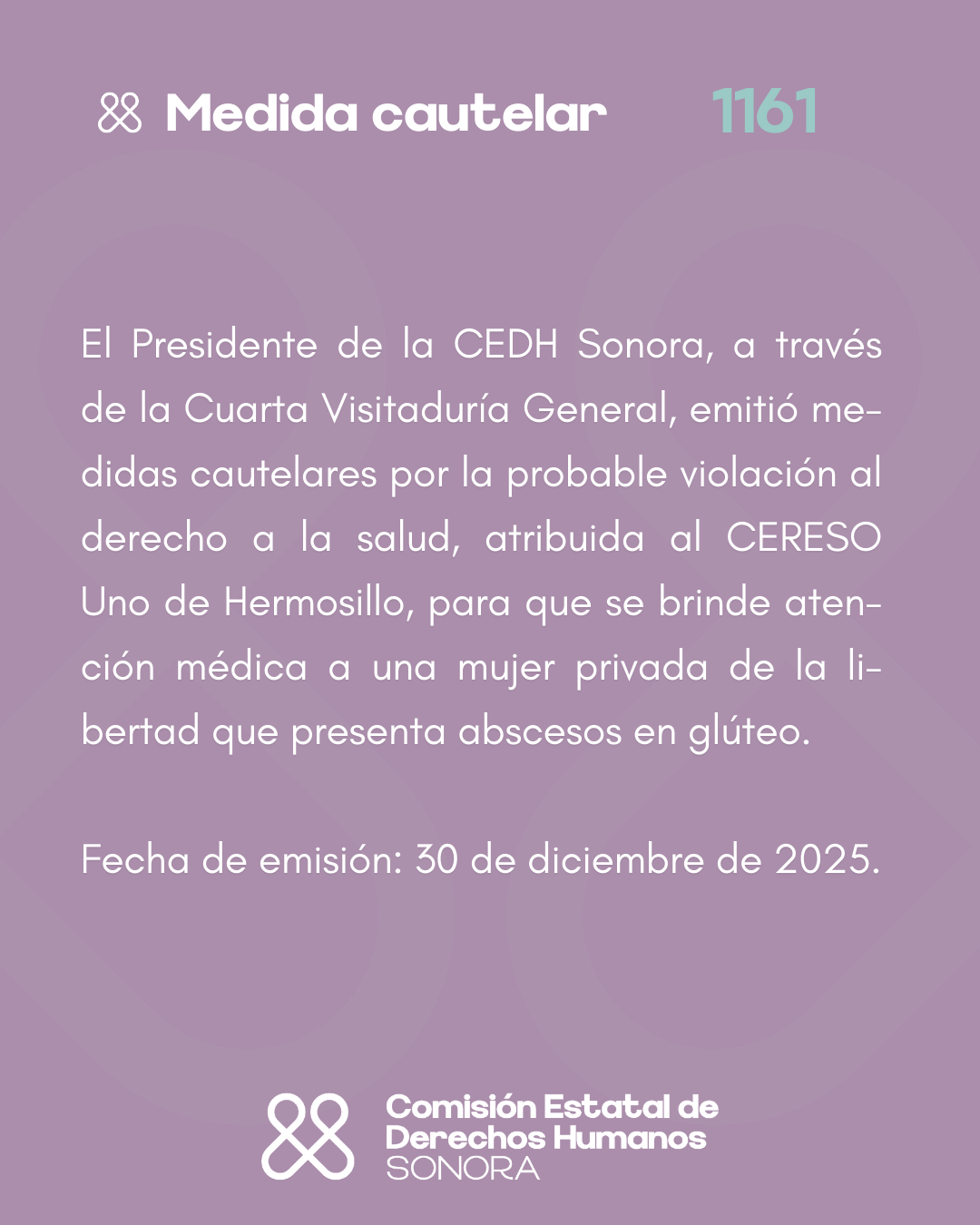 Medida cautelar 1161

El Presidente de la CEDH Sonora, a través de la Cuarta Visitaduría General, emitió medidas cautelares por la probable violación al derecho a la salud, atribuida al CERESO Uno de Hermosillo, para que se brinde atención médica a una mujer privada de la libertad que presenta abscesos en glúteo.

Fecha de emisión: 30 de diciembre de 2025.

Comisión Estatal de Derechos Humanos SONORA